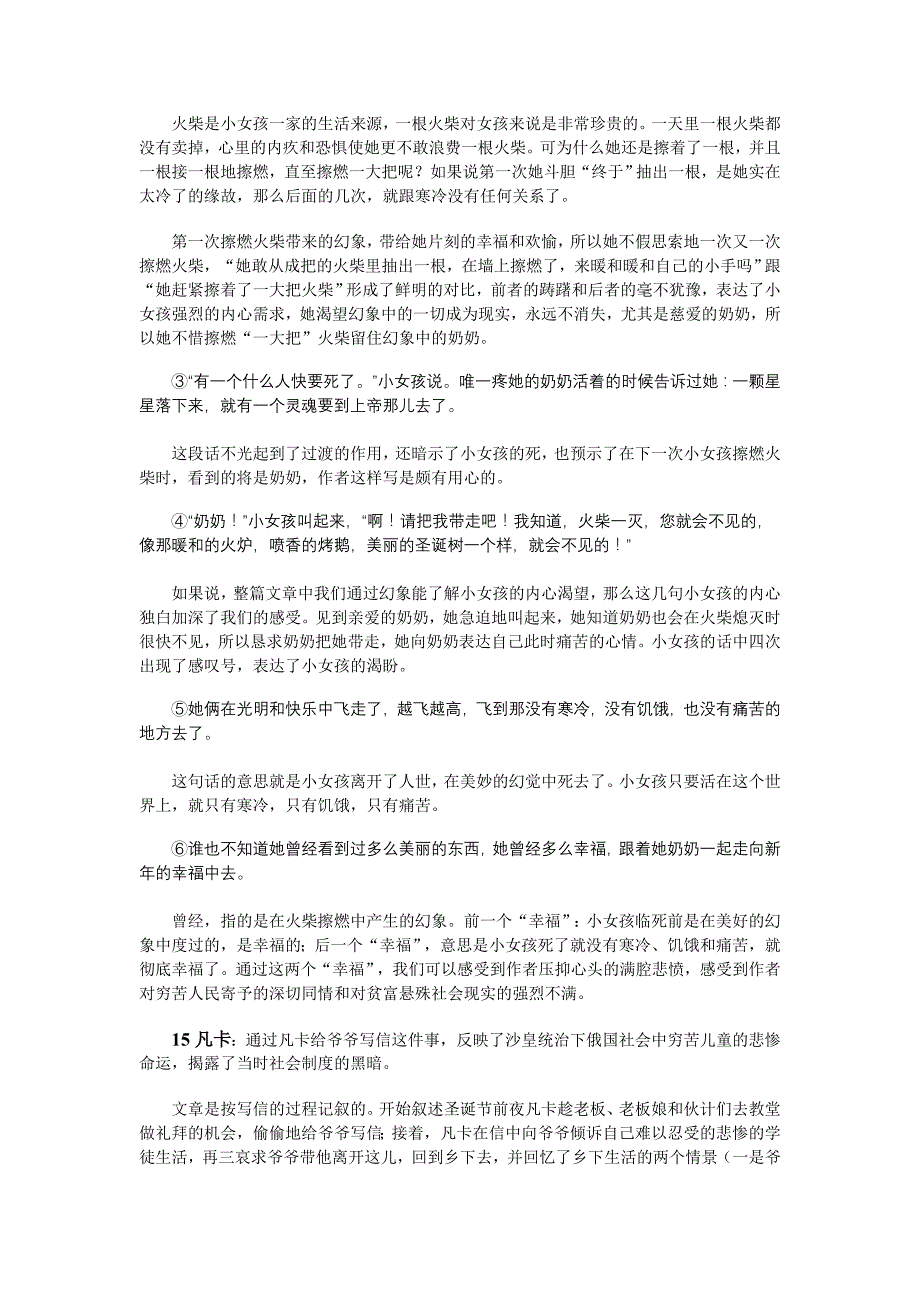 火柴是小女孩一家的生活来源，一根火柴对女孩来说是非常珍贵的。一天里一根火柴都没有卖掉，心里的内疚和恐惧使她更不敢浪费一根火柴。可为什么她还是擦着了一根，并且一根接一根地擦燃，直至擦燃一大把呢？如果说第一次她斗胆“终于”抽出一根，是她实在太冷了的缘故，那么后面的几次，就跟寒冷没有任何关系了。

第一次擦燃火柴带来的幻象，带给她片刻的幸福和欢愉，所以她不假思索地一次又一次擦燃火柴，“她敢从成把的火柴里抽出一根，在墙上擦燃了，来暖和暖和自己的小手吗”跟“她赶紧擦着了一大把火柴”形成了鲜明的对比，前者的踌躇和后者的毫不犹豫，表达了小女孩强烈的内心需求，她渴望幻象中的一切成为现实，永远不消失，尤其是慈爱的奶奶，所以她不惜擦燃“一大把”火柴留住幻象中的奶奶。

③“有一个什么人快要死了。”小女孩说。唯一疼她的奶奶活着的时候告诉过她：一颗星星落下来，就有一个灵魂要到上帝那儿去了。

这段话不光起到了过渡的作用，还暗示了小女孩的死，也预示了在下一次小女孩擦燃火柴时，看到的将是奶奶，作者这样写是颇有用心的。

④“奶奶！”小女孩叫起来，“啊！请把我带走吧！我知道，火柴一灭，您就会不见的，像那暖和的火炉，喷香的烤鹅，美丽的圣诞树一个样，就会不见的！”

如果说，整篇文章中我们通过幻象能了解小女孩的内心渴望，那么这几句小女孩的内心独白加深了我们的感受。见到亲爱的奶奶，她急迫地叫起来，她知道奶奶也会在火柴熄灭时很快不见，所以恳求奶奶把她带走，她向奶奶表达自己此时痛苦的心情。小女孩的话中四次出现了感叹号，表达了小女孩的渴盼。

⑤她俩在光明和快乐中飞走了，越飞越高，飞到那没有寒冷，没有饥饿，也没有痛苦的地方去了。

这句话的意思就是小女孩离开了人世，在美妙的幻觉中死去了。小女孩只要活在这个世界上，就只有寒冷，只有饥饿，只有痛苦。

⑥谁也不知道她曾经看到过多么美丽的东西，她曾经多么幸福，跟着她奶奶一起走向新年的幸福中去。

曾经，指的是在火柴擦燃中产生的幻象。前一个“幸福”：小女孩临死前是在美好的幻象中度过的，是幸福的；后一个“幸福”，意思是小女孩死了就没有寒冷、饥饿和痛苦，就彻底幸福了。通过这两个“幸福”，我们可以感受到作者压抑心头的满腔悲愤，感受到作者对穷苦人民寄予的深切同情和对贫富悬殊社会现实的强烈不满。

15 凡卡：通过凡卡给爷爷写信这件事，反映了沙皇统治下俄国社会中穷苦儿童的悲惨命运，揭露了当时社会制度的黑暗。

文章是按写信的过程记叙的。开始叙述圣诞节前夜凡卡趁老板、老板娘和伙计们去教堂做礼拜的机会，偷偷地给爷爷写信；接着，凡卡在信中向爷爷倾诉自己难以忍受的悲惨的学徒生活，再三哀求爷爷带他离开这儿，回到乡下去，并回忆了乡下生活的两个情景（一是爷